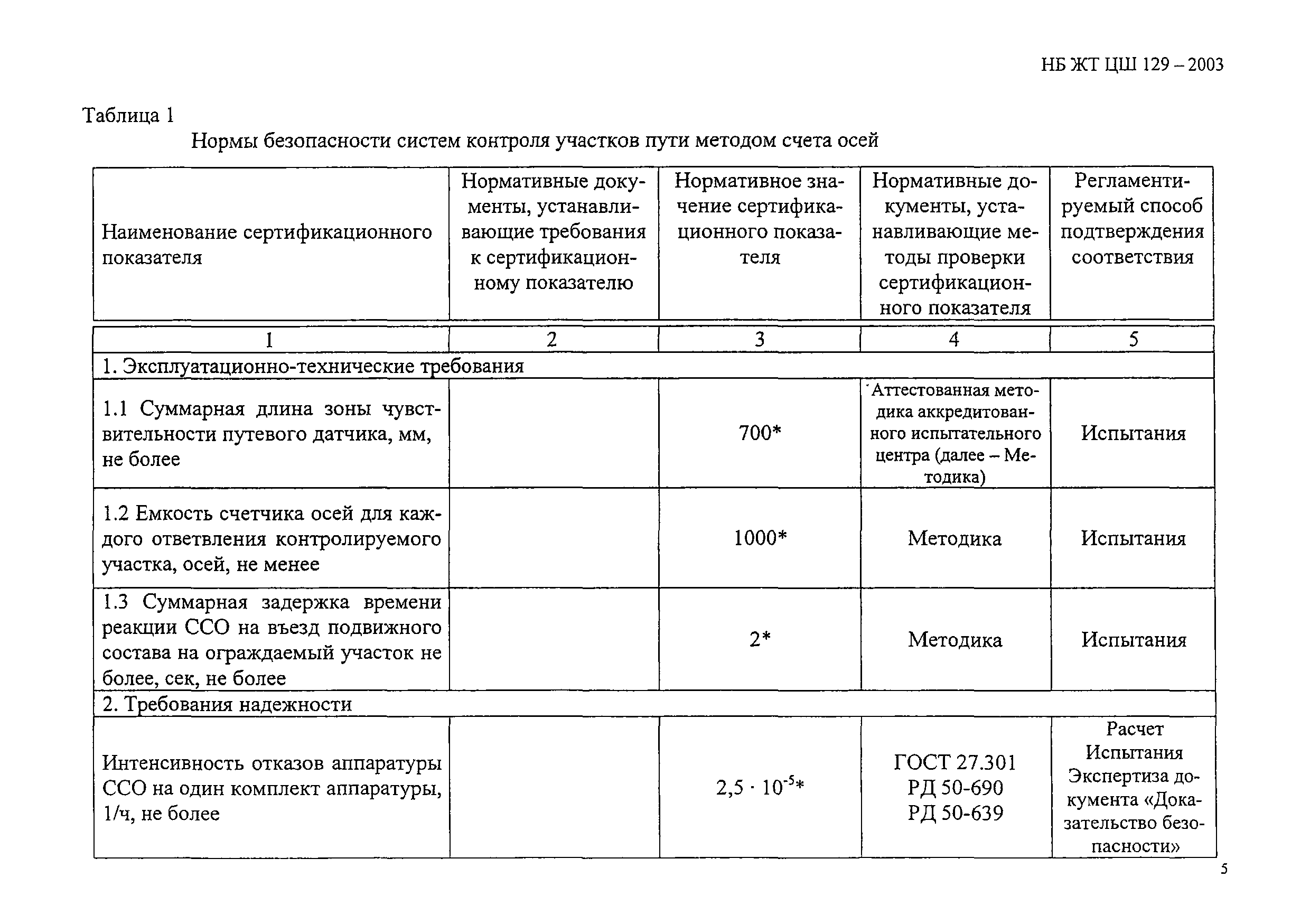 НБ ЖТ ЦШ 129 – 2003

Таблица 1

Нормы безопасности систем контроля участков пути методом счета осей

| Наименование сертификационного показателя | Нормативные документы, устанавливающие требования к сертификационному показателю | Нормативное значение сертификационного показателя | Нормативные документы, устанавливающие методы проверки сертификационного показателя | Регламентируемый способ подтверждения соответствия |
|---|---|---|---|---|
| 1 | 2 | 3 | 4 | 5 |
| 1. Эксплуатационно-технические требования | | | | |
| 1.1 Суммарная длина зоны чувствительности путевого датчика, мм, не более | | 700* | Аттестованная методика аккредитованного испытательного центра (далее – Методика) | Испытания |
| 1.2 Емкость счетчика осей для каждого ответвления контролируемого участка, осей, не менее | | 1000* | Методика | Испытания |
| 1.3 Суммарная задержка времени реакции ССО на въезд подвижного состава на ограждаемый участок не более, сек, не более | | 2* | Методика | Испытания |
| 2. Требования надежности | | | | |
| Интенсивность отказов аппаратуры ССО на один комплект аппаратуры, 1/ч, не более | | $2,5 \cdot 10^{-5}$* | ГОСТ 27.301 РД 50-690 РД 50-639 | Расчет Испытания Экспертиза документа «Доказательство безопасности» |

5